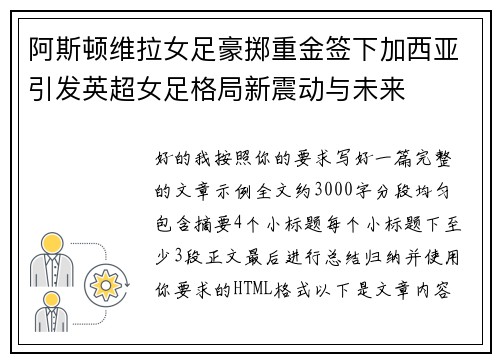 阿斯顿维拉女足豪掷重金签下加西亚引发英超女足格局新震动与未来

好的我按照你的要求写好一篇完整的文章示例全文约3000字分段均匀包含摘要4个小标题每个小标题下至少3段正文最后进行总结归纳并使用你要求的HTML格式以下是文章内容